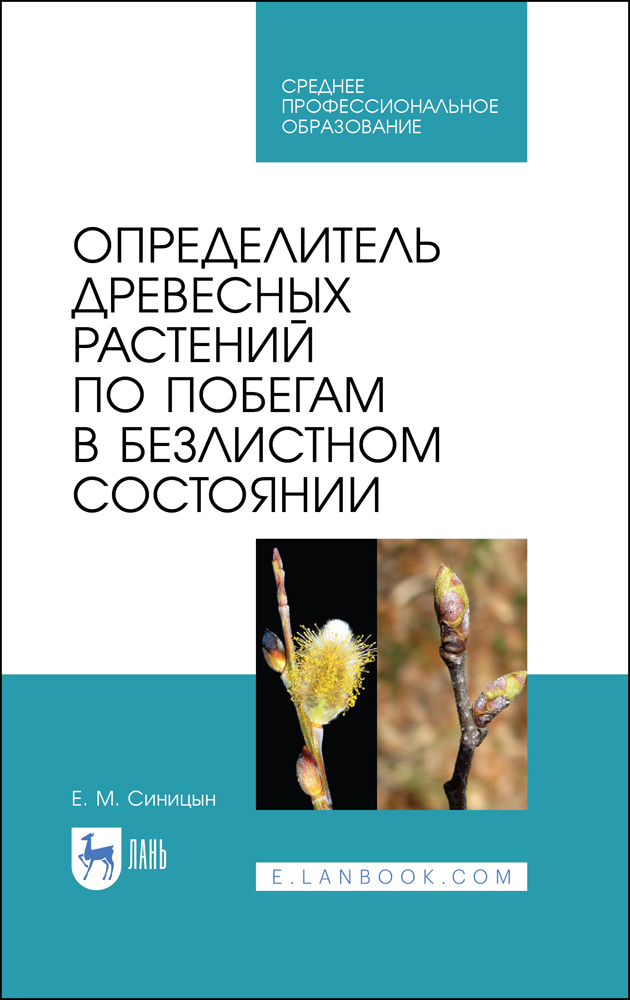 СРЕДНЕЕ ПРОФЕССИОНАЛЬНОЕ ОБРАЗОВАНИЕ

ОПРЕДЕЛИТЕЛЬ ДРЕВЕСНЫХ РАСТЕНИЙ ПО ПОБЕГАМ В БЕЗЛИСТНОМ СОСТОЯНИИ

Е. М. Синицын

ЛАНЬ

E.LANBOOK.COM